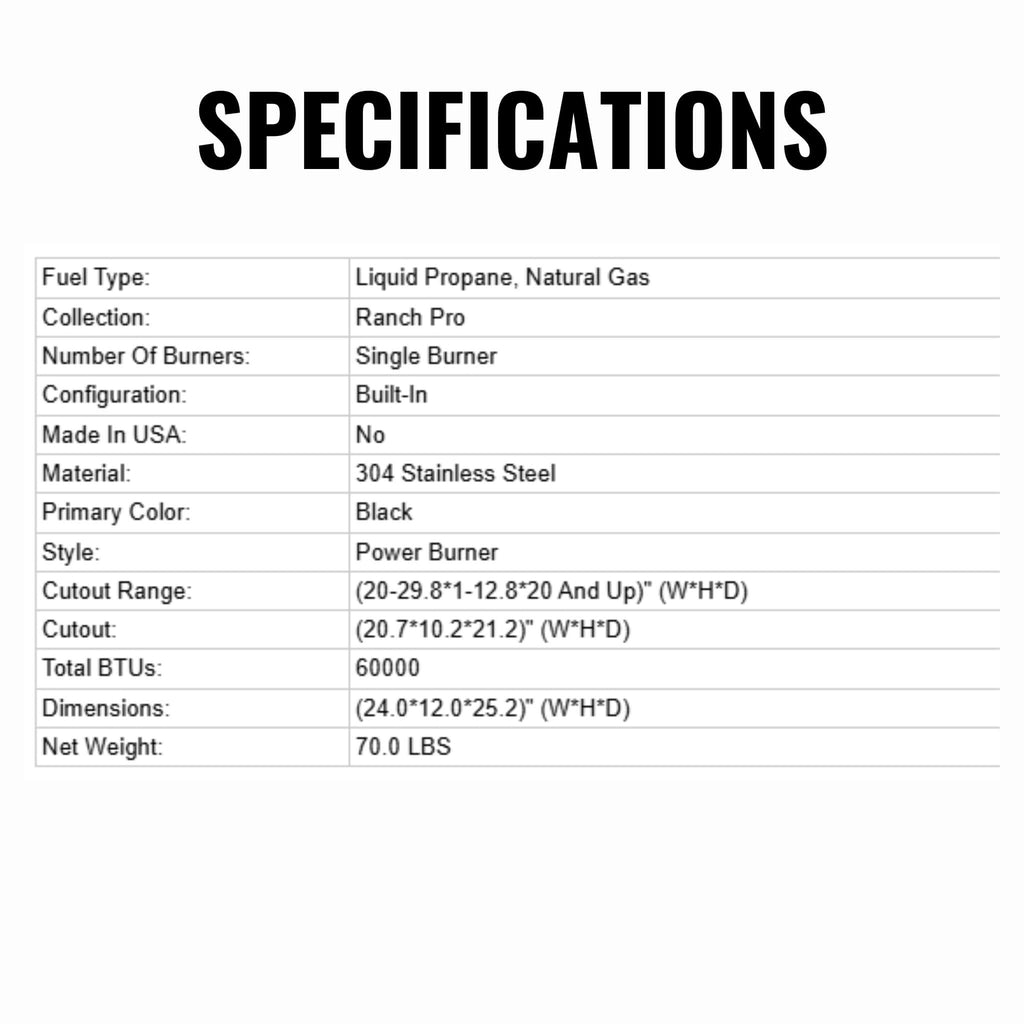 SPECIFICATIONS

| Fuel Type: | Liquid Propane, Natural Gas |
|---|---|
| Collection: | Ranch Pro |
| Number Of Burners: | Single Burner |
| Configuration: | Built-In |
| Made In USA: | No |
| Material: | 304 Stainless Steel |
| Primary Color: | Black |
| Style: | Power Burner |
| Cutout Range: | (20-29.8*1-12.8*20 And Up)" (W*H*D) |
| Cutout: | (20.7*10.2*21.2)" (W*H*D) |
| Total BTUs: | 60000 |
| Dimensions: | (24.0*12.0*25.2)" (W*H*D) |
| Net Weight: | 70.0 LBS |